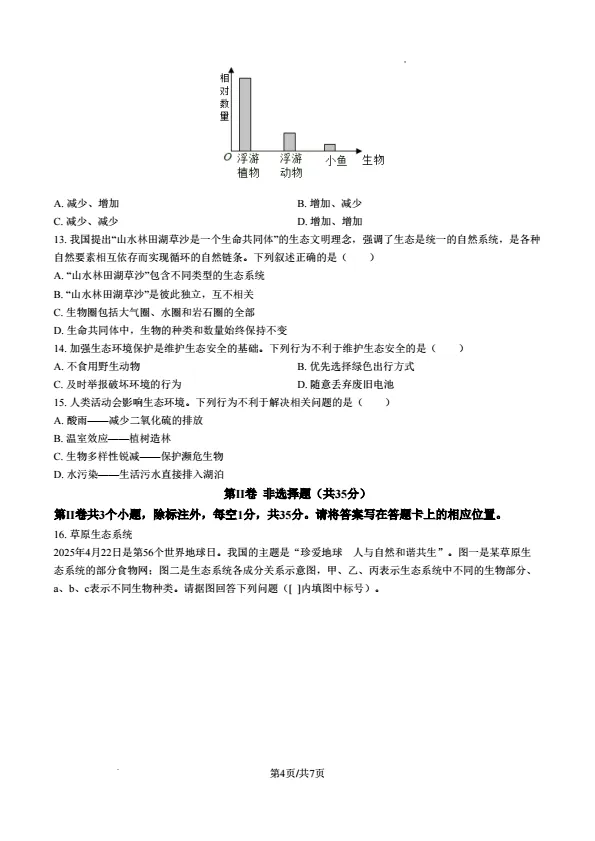 相对数量

O 浮游植物 浮游动物 小鱼 生物

A. 减少、增加
B. 增加、减少
C. 减少、减少
D. 增加、增加

13. 我国提出“山水林田湖草沙是一个生命共同体”的生态文明理念，强调了生态是统一的自然系统，是各种自然要素相互依存而实现循环的自然链条。下列叙述正确的是（　　）
A. “山水林田湖草沙”包含不同类型的生态系统
B. “山水林田湖草沙”是彼此独立，互不相关
C. 生物圈包括大气圈、水圈和岩石圈的全部
D. 生命共同体中，生物的种类和数量始终保持不变

14. 加强生态环境保护是维护生态安全的基础。下列行为不利于维护生态安全的是（　　）
A. 不食用野生动物
B. 优先选择绿色出行方式
C. 及时举报破坏环境的行为
D. 随意丢弃废旧电池

15. 人类活动会影响生态环境。下列行为不利于解决相关问题的是（　　）
A. 酸雨——减少二氧化硫的排放
B. 温室效应——植树造林
C. 生物多样性锐减——保护濒危生物
D. 水污染——生活污水直接排入湖泊

第II卷 非选择题（共35分）

第II卷共3个小题，除标注外，每空1分，共35分。请将答案写在答题卡上的相应位置。

16. 草原生态系统
2025年4月22日是第56个世界地球日。我国的主题是“珍爱地球　人与自然和谐共生”。图一是某草原生态系统的部分食物网；图二是生态系统各成分关系示意图，甲、乙、丙表示生态系统中不同的生物部分、a、b、c表示不同生物种类。请据图回答下列问题（[ ]内填图中标号）。

第4页/共7页